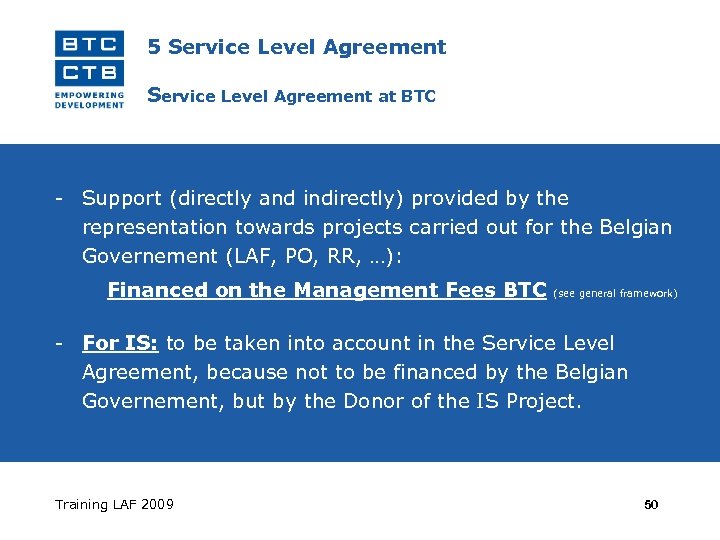 BTC
CTB
EMPOWERING DEVELOPMENT

5 Service Level Agreement

Service Level Agreement at BTC

- Support (directly and indirectly) provided by the representation towards projects carried out for the Belgian Governement (LAF, PO, RR, …):

Financed on the Management Fees BTC (see general framework)

- For IS: to be taken into account in the Service Level Agreement, because not to be financed by the Belgian Governement, but by the Donor of the IS Project.

Training LAF 2009

50